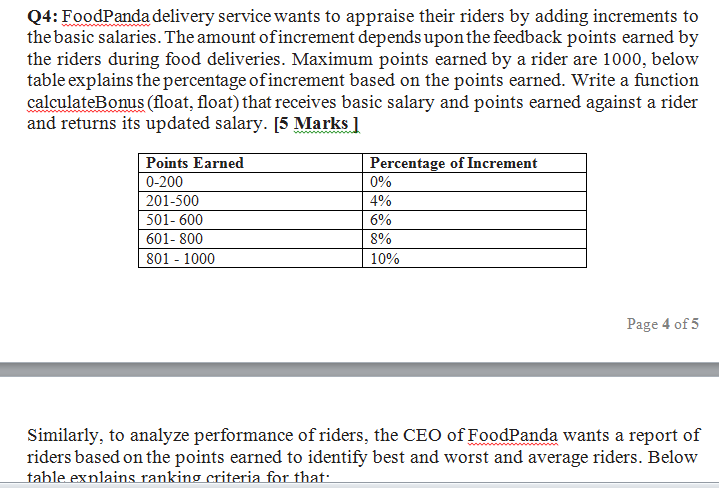 Q4: FoodPanda delivery service wants to appraise their riders by adding increments to the basic salaries. The amount of increment depends upon the feedback points earned by the riders during food deliveries. Maximum points earned by a rider are 1000, below table explains the percentage of increment based on the points earned. Write a function calculateBonus (float, float) that receives basic salary and points earned against a rider and returns its updated salary. [5 Marks ]

| Points Earned | Percentage of Increment |
|---|---|
| 0-200 | 0% |
| 201-500 | 4% |
| 501- 600 | 6% |
| 601- 800 | 8% |
| 801 - 1000 | 10% |

Page 4 of 5

Similarly, to analyze performance of riders, the CEO of FoodPanda wants a report of riders based on the points earned to identify best and worst and average riders. Below table explains ranking criteria for that: